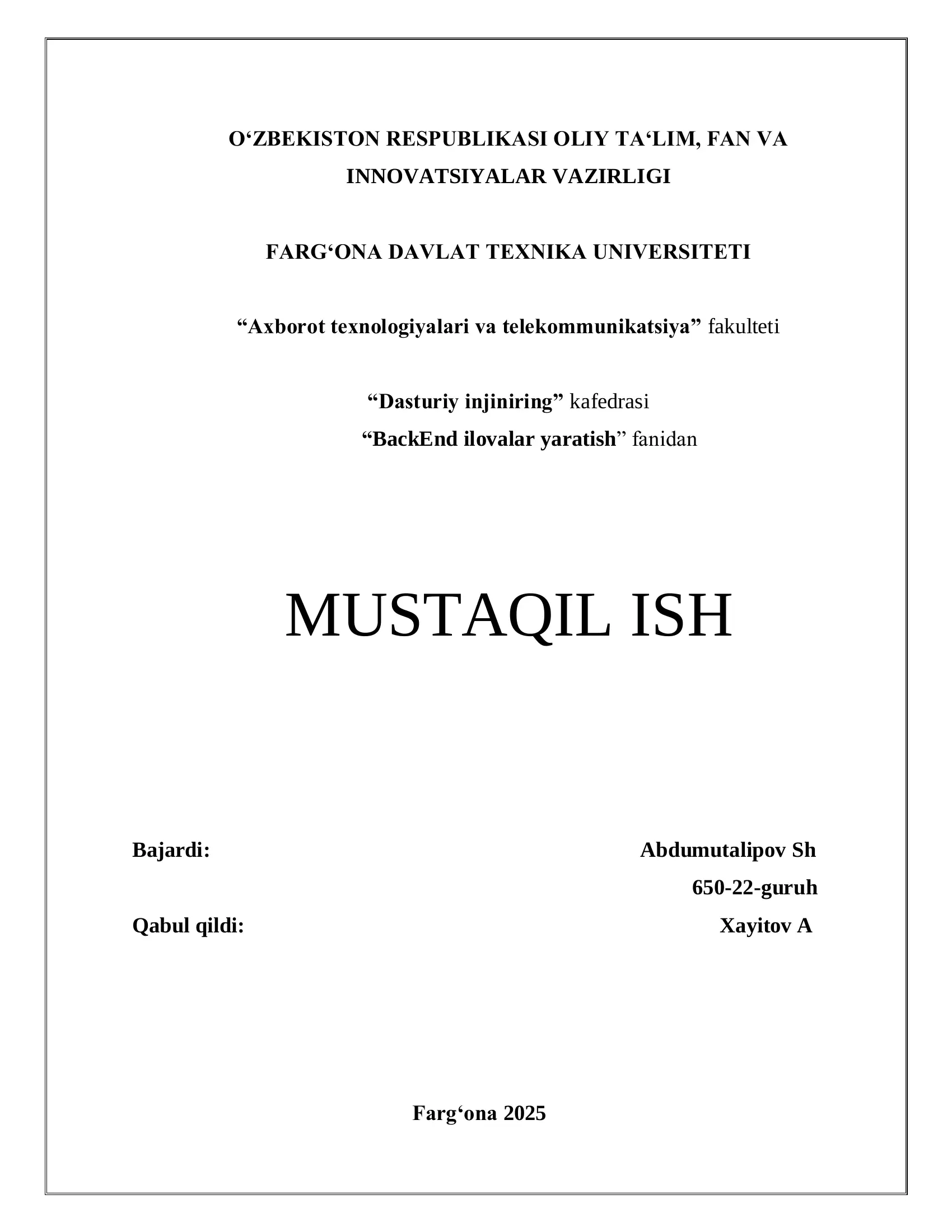 O‘ZBEKISTON RESPUBLIKASI OLIY TA‘LIM, FAN VA INNOVATSIYALAR VAZIRLIGI

FARG‘ONA DAVLAT TEXNIKA UNIVERSITETI

“Axborot texnologiyalari va telekommunikatsiya” fakulteti

“Dasturiy injiniring” kafedrasi

“BackEnd ilovalar yaratish” fanidan

MUSTAQIL ISH

Bajardi: Abdumutalipov Sh

650-22-guruh

Qabul qildi: Xayitov A

Farg‘ona 2025